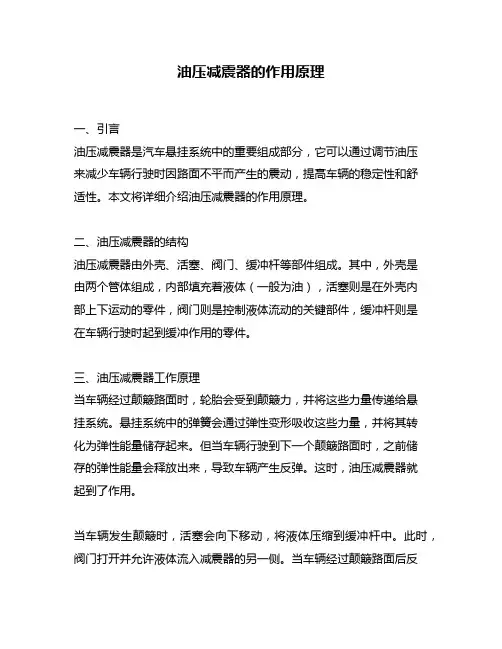 油压减震器的作用原理

一、引言
油压减震器是汽车悬挂系统中的重要组成部分，它可以通过调节油压来减少车辆行驶时因路面不平而产生的震动，提高车辆的稳定性和舒适性。本文将详细介绍油压减震器的作用原理。

二、油压减震器的结构
油压减震器由外壳、活塞、阀门、缓冲杆等部件组成。其中，外壳是由两个管体组成，内部填充着液体（一般为油），活塞则是在外壳内部上下运动的零件，阀门则是控制液体流动的关键部件，缓冲杆则是在车辆行驶时起到缓冲作用的零件。

三、油压减震器工作原理
当车辆经过颠簸路面时，轮胎会受到颠簸力，并将这些力量传递给悬挂系统。悬挂系统中的弹簧会通过弹性变形吸收这些力量，并将其转化为弹性能量储存起来。但当车辆行驶到下一个颠簸路面时，之前储存的弹性能量会释放出来，导致车辆产生反弹。这时，油压减震器就起到了作用。

当车辆发生颠簸时，活塞会向下移动，将液体压缩到缓冲杆中。此时，阀门打开并允许液体流入减震器的另一侧。当车辆经过颠簸路面后反